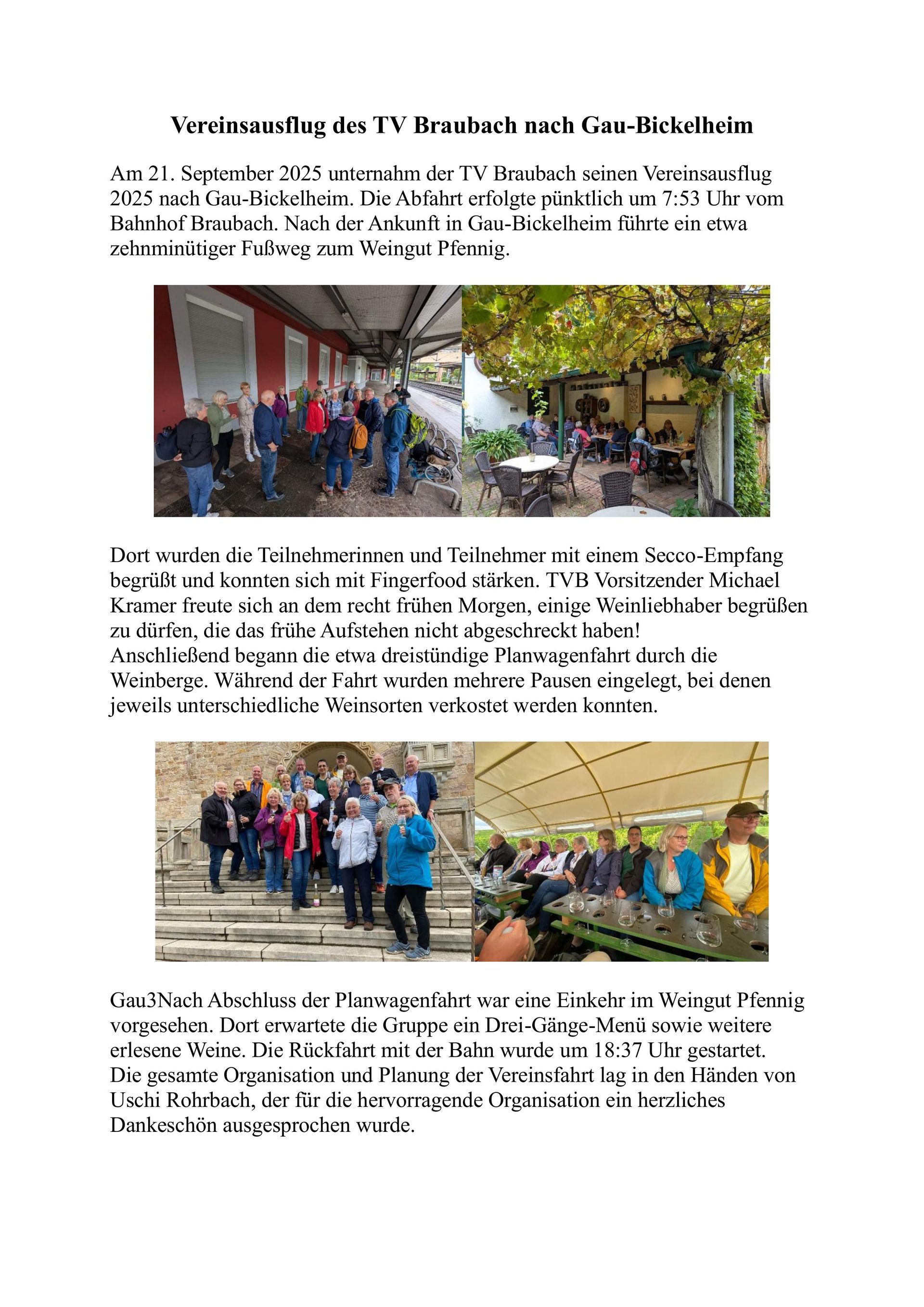 Vereinsausflug des TV Braubach nach Gau-Bickelheim

Am 21. September 2025 unternahm der TV Braubach seinen Vereinsausflug 2025 nach Gau-Bickelheim. Die Abfahrt erfolgte pünktlich um 7:53 Uhr vom Bahnhof Braubach. Nach der Ankunft in Gau-Bickelheim führte ein etwa zehnminütiger Fußweg zum Weingut Pfennig.

Dort wurden die Teilnehmerinnen und Teilnehmer mit einem Secco-Empfang begrüßt und konnten sich mit Fingerfood stärken. TVB Vorsitzender Michael Kramer freute sich an dem recht frühen Morgen, einige Weinliebhaber begrüßen zu dürfen, die das frühe Aufstehen nicht abgeschreckt haben!
Anschließend begann die etwa dreistündige Planwagenfahrt durch die Weinberge. Während der Fahrt wurden mehrere Pausen eingelegt, bei denen jeweils unterschiedliche Weinsorten verkostet werden konnten.

Gau3Nach Abschluss der Planwagenfahrt war eine Einkehr im Weingut Pfennig vorgesehen. Dort erwartete die Gruppe ein Drei-Gänge-Menü sowie weitere erlesene Weine. Die Rückfahrt mit der Bahn wurde um 18:37 Uhr gestartet.
Die gesamte Organisation und Planung der Vereinsfahrt lag in den Händen von Uschi Rohrbach, der für die hervorragende Organisation ein herzliches Dankeschön ausgesprochen wurde.